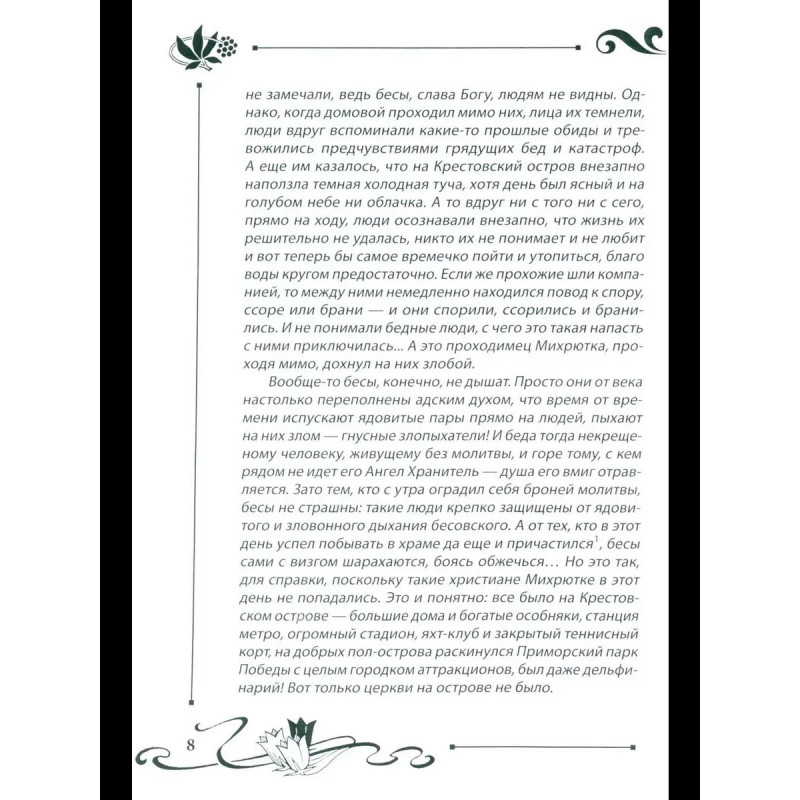 не замечали, ведь бесы, слава Богу, людям не видны. Однако, когда домовой проходил мимо них, лица их темнели, люди вдруг вспоминали какие-то прошлые обиды и тревожились предчувствиями грядущих бед и катастроф. А еще им казалось, что на Крестовский остров внезапно наползла темная холодная туча, хотя день был ясный и на голубом небе ни облачка. А то вдруг ни с того ни с сего, прямо на ходу, люди осознавали внезапно, что жизнь их решительно не удалась, никто их не понимает и не любит и вот теперь бы самое времечко пойти и утопиться, благо воды кругом предостаточно. Если же прохожие шли компанией, то между ними немедленно находился повод к спору, ссоре или брани — и они спорили, ссорились и бранились. И не понимали бедные люди, с чего это такая напасть с ними приключилась... А это проходимец Михрютка, проходя мимо, дохнул на них злобой.

Вообще-то бесы, конечно, не дышат. Просто они от века настолько переполнены адским духом, что время от времени испускают ядовитые пары прямо на людей, пыхают на них злом — гнусные злопыхатели! И беда тогда некрещеному человеку, живущему без молитвы, и горе тому, с кем рядом не идет его Ангел Хранитель — душа его вмиг отравляется. Зато тем, кто с утра оградил себя броней молитвы, бесы не страшны: такие люди крепко защищены от ядовитого и зловонного дыхания бесовского. А от тех, кто в этот день успел побывать в храме да еще и причастился$^1$, бесы сами с визгом шарахаются, боясь обжечься… Но это так, для справки, поскольку такие христиане Михрютке в этот день не попадались. Это и понятно: все было на Крестовском острове — большие дома и богатые особняки, станция метро, огромный стадион, яхт-клуб и закрытый теннисный корт, на добрых пол-острова раскинулся Приморский парк Победы с целым городком аттракционов, был даже дельфинарий! Вот только церкви на острове не было.

8